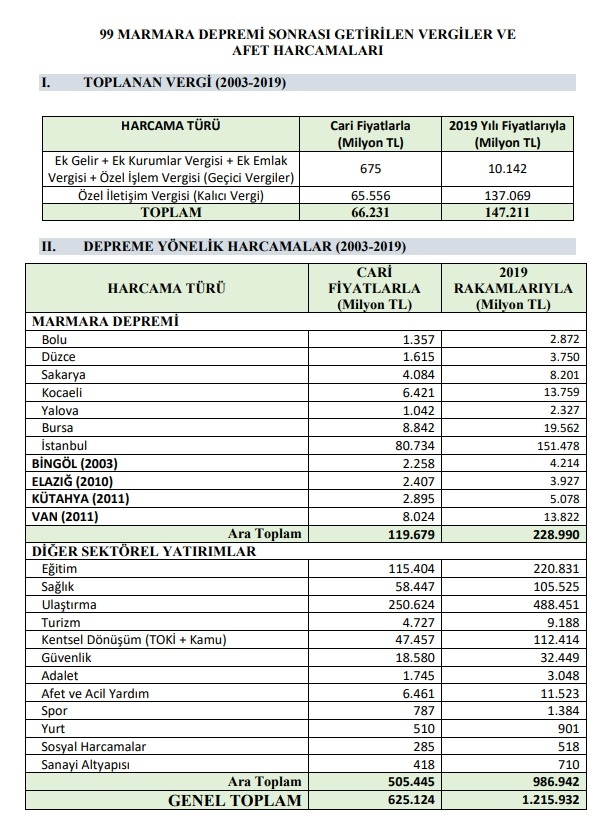 99 MARMARA DEPREMİ SONRASI GETİRİLEN VERGİLER VE AFET HARCAMALARI

I. TOPLANAN VERGİ (2003-2019)

| HARCAMA TÜRÜ | Cari Fiyatlarla (Milyon TL) | 2019 Yılı Fiyatlarıyla (Milyon TL) |
|---|---|---|
| Ek Gelir + Ek Kurumlar Vergisi + Ek Emlak Vergisi + Özel İşlem Vergisi (Geçici Vergiler) | 675 | 10.142 |
| Özel İletişim Vergisi (Kalıcı Vergi) | 65.556 | 137.069 |
| TOPLAM | 66.231 | 147.211 |

II. DEPREME YÖNELİK HARCAMALAR (2003-2019)

| HARCAMA TÜRÜ | CARİ FİYATLARLA (Milyon TL) | 2019 RAKAMLARIYLA (Milyon TL) |
|---|---|---|
| MARMARA DEPREMİ | | |
| Bolu | 1.357 | 2.872 |
| Düzce | 1.615 | 3.750 |
| Sakarya | 4.084 | 8.201 |
| Kocaeli | 6.421 | 13.759 |
| Yalova | 1.042 | 2.327 |
| Bursa | 8.842 | 19.562 |
| İstanbul | 80.734 | 151.478 |
| BİNGÖL (2003) | 2.258 | 4.214 |
| ELAZIĞ (2010) | 2.407 | 3.927 |
| KÜTAHYA (2011) | 2.895 | 5.078 |
| VAN (2011) | 8.024 | 13.822 |
| Ara Toplam | 119.679 | 228.990 |
| DİĞER SEKTÖREL YATIRIMLAR | | |
| Eğitim | 115.404 | 220.831 |
| Sağlık | 58.447 | 105.525 |
| Ulaştırma | 250.624 | 488.451 |
| Turizm | 4.727 | 9.188 |
| Kentsel Dönüşüm (TOKİ + Kamu) | 47.457 | 112.414 |
| Güvenlik | 18.580 | 32.449 |
| Adalet | 1.745 | 3.048 |
| Afet ve Acil Yardım | 6.461 | 11.523 |
| Spor | 787 | 1.384 |
| Yurt | 510 | 901 |
| Sosyal Harcamalar | 285 | 518 |
| Sanayi Altyapısı | 418 | 710 |
| Ara Toplam | 505.445 | 986.942 |
| GENEL TOPLAM | 625.124 | 1.215.932 |